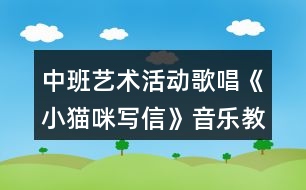 中班艺术活动歌唱《小猫咪写信》音乐教